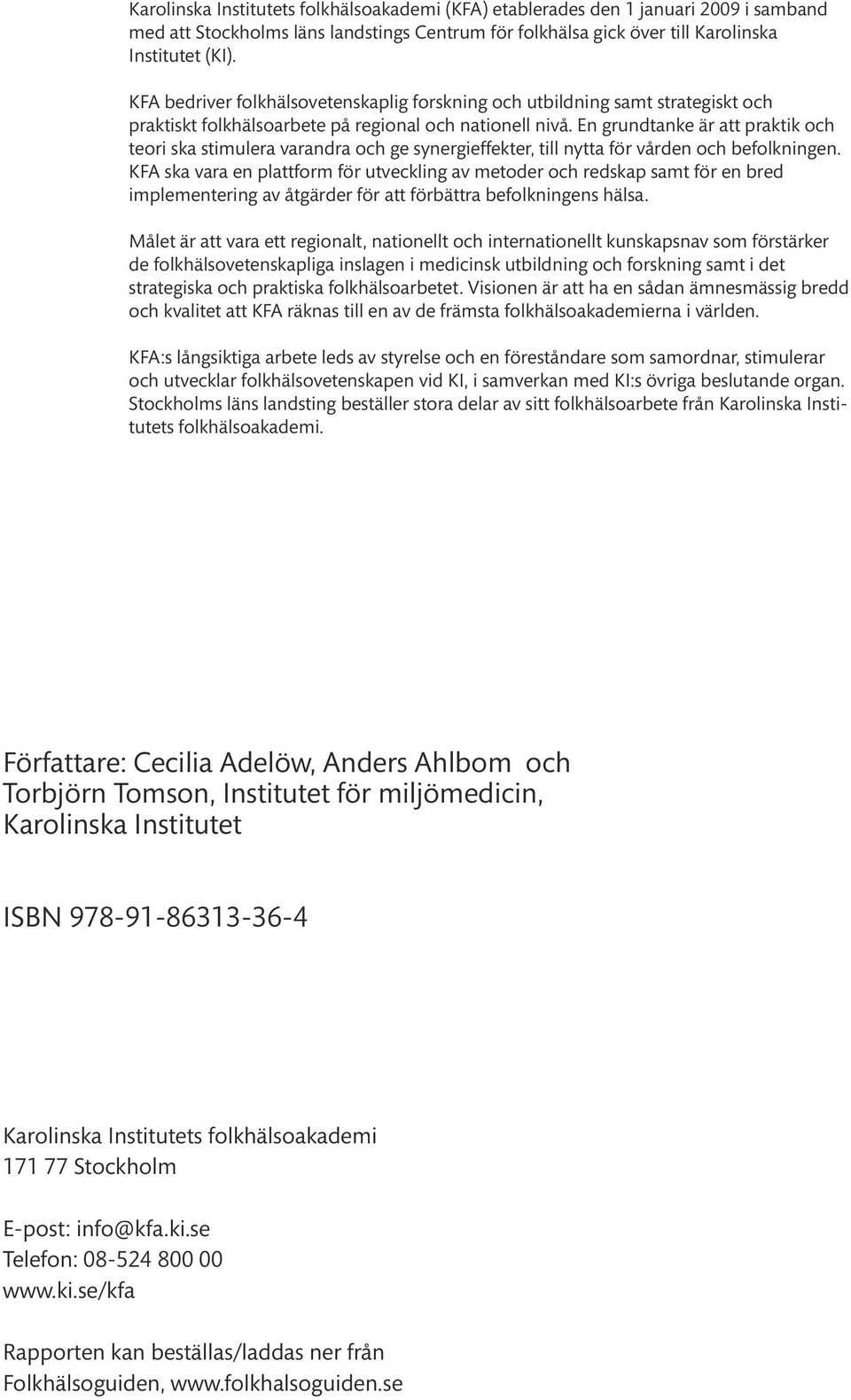 Karolinska Institutets folkhälsoakademi (KFA) etablerades den 1 januari 2009 i samband med att Stockholms läns landstings Centrum för folkhälsa gick över till Karolinska Institutet (KI).

KFA bedriver folkhälsovetenskaplig forskning och utbildning samt strategiskt och praktiskt folkhälsoarbete på regional och nationell nivå. En grundtanke är att praktik och teori ska stimulera varandra och ge synergieffekter, till nytta för vården och befolkningen. KFA ska vara en plattform för utveckling av metoder och redskap samt för en bred implementering av åtgärder för att förbättra befolkningens hälsa.

Målet är att vara ett regionalt, nationellt och internationellt kunskapsnav som förstärker de folkhälsovetenskapliga inslagen i medicinsk utbildning och forskning samt i det strategiska och praktiska folkhälsoarbetet. Visionen är att ha en sådan ämnesmässig bredd och kvalitet att KFA räknas till en av de främsta folkhälsoakademierna i världen.

KFA:s långsiktiga arbete leds av styrelse och en föreståndare som samordnar, stimulerar och utvecklar folkhälsovetenskapen vid KI, i samverkan med KI:s övriga beslutande organ. Stockholms läns landsting beställer stora delar av sitt folkhälsoarbete från Karolinska Institutets folkhälsoakademi.

Författare: Cecilia Adelöw, Anders Ahlbom och Torbjörn Tomson, Institutet för miljömedicin, Karolinska Institutet

ISBN 978-91-86313-36-4

Karolinska Institutets folkhälsoakademi
171 77 Stockholm

E-post: info@kfa.ki.se
Telefon: 08-524 800 00
www.ki.se/kfa

Rapporten kan beställas/laddas ner från Folkhälsoguiden, www.folkhalsoguiden.se